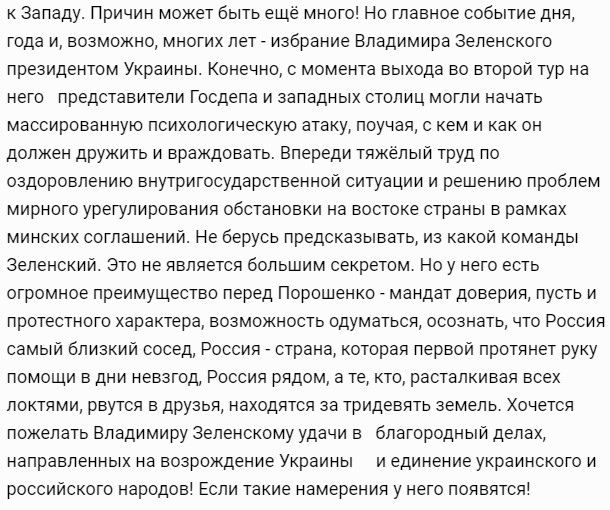 к Западу. Причин может быть ещё много! Но главное событие дня, года и, возможно, многих лет - избрание Владимира Зеленского президентом Украины. Конечно, с момента выхода во второй тур на него представители Госдепа и западных столиц могли начать массированную психологическую атаку, поучая, с кем и как он должен дружить и враждовать. Впереди тяжёлый труд по оздоровлению внутригосударственной ситуации и решению проблем мирного урегулирования обстановки на востоке страны в рамках минских соглашений. Не берусь предсказывать, из какой команды Зеленский. Это не является большим секретом. Но у него есть огромное преимущество перед Порошенко - мандат доверия, пусть и протестного характера, возможность одуматься, осознать, что Россия самый близкий сосед, Россия - страна, которая первой протянет руку помощи в дни невзгод, Россия рядом, а те, кто, расталкивая всех локтями, рвутся в друзья, находятся за тридевять земель. Хочется пожелать Владимиру Зеленскому удачи в благородный делах, направленных на возрождение Украины и единение украинского и российского народов! Если такие намерения у него появятся!